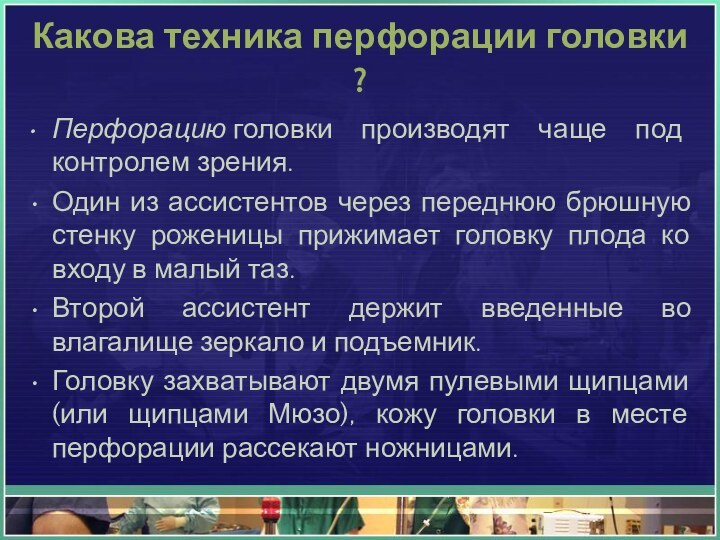 Какова техника перфорации головки ?

• Перфорацию головки производят чаще под контролем зрения.

• Один из ассистентов через переднюю брюшную стенку роженицы прижимает головку плода ко входу в малый таз.

• Второй ассистент держит введенные во влагалище зеркало и подъемник.

• Головку захватывают двумя пулевыми щипцами (или щипцами Мюзо), кожу головки в месте перфорации рассекают ножницами.